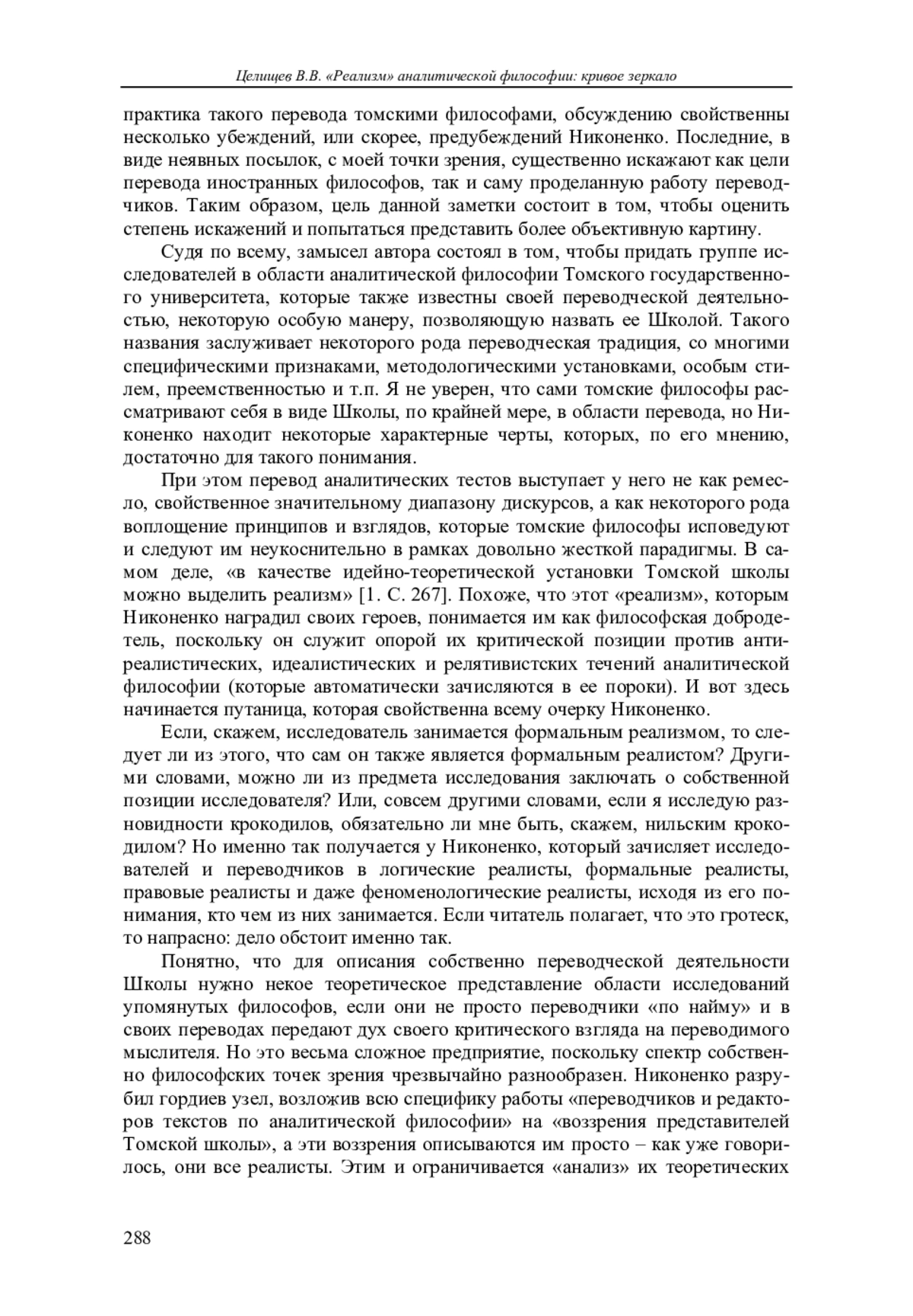 Целищев В.В. «Реализм» аналитической философии: кривое зеркало

практика такого перевода томскими философами, обсуждению свойственны несколько убеждений, или скорее, предубеждений Никоненко. Последние, в виде неявных посылок, с моей точки зрения, существенно искажают как цели перевода иностранных философов, так и саму проделанную работу переводчиков. Таким образом, цель данной заметки состоит в том, чтобы оценить степень искажений и попытаться представить более объективную картину.

Судя по всему, замысел автора состоял в том, чтобы придать группе исследователей в области аналитической философии Томского государственного университета, которые также известны своей переводческой деятельностью, некоторую особую манеру, позволяющую назвать ее Школой. Такого названия заслуживает некоторого рода переводческая традиция, со многими специфическими признаками, методологическими установками, особым стилем, преемственностью и т.п. Я не уверен, что сами томские философы рассматривают себя в виде Школы, по крайней мере, в области перевода, но Никоненко находит некоторые характерные черты, которых, по его мнению, достаточно для такого понимания.

При этом перевод аналитических тестов выступает у него не как ремесло, свойственное значительному диапазону дискурсов, а как некоторого рода воплощение принципов и взглядов, которые томские философы исповедуют и следуют им неукоснительно в рамках довольно жесткой парадигмы. В самом деле, «в качестве идейно-теоретической установки Томской школы можно выделить реализм» [1. С. 267]. Похоже, что этот «реализм», которым Никоненко наградил своих героев, понимается им как философская добродетель, поскольку он служит опорой их критической позиции против антиреалистических, идеалистических и релятивистских течений аналитической философии (которые автоматически зачисляются в ее пороки). И вот здесь начинается путаница, которая свойственна всему очерку Никоненко.

Если, скажем, исследователь занимается формальным реализмом, то следует ли из этого, что сам он также является формальным реалистом? Другими словами, можно ли из предмета исследования заключать о собственной позиции исследователя? Или, совсем другими словами, если я исследую разновидности крокодилов, обязательно ли мне быть, скажем, нильским крокодилом? Но именно так получается у Никоненко, который зачисляет исследователей и переводчиков в логические реалисты, формальные реалисты, правовые реалисты и даже феноменологические реалисты, исходя из его понимания, кто чем из них занимается. Если читатель полагает, что это гротеск, то напрасно: дело обстоит именно так.

Понятно, что для описания собственно переводческой деятельности Школы нужно некое теоретическое представление области исследований упомянутых философов, если они не просто переводчики «по найму» и в своих переводах передают дух своего критического взгляда на переводимого мыслителя. Но это весьма сложное предприятие, поскольку спектр собственно философских точек зрения чрезвычайно разнообразен. Никоненко разрубил гордиев узел, возложив всю специфику работы «переводчиков и редакторов текстов по аналитической философии» на «воззрения представителей Томской школы», а эти воззрения описываются им просто – как уже говорилось, они все реалисты. Этим и ограничивается «анализ» их теоретических

288